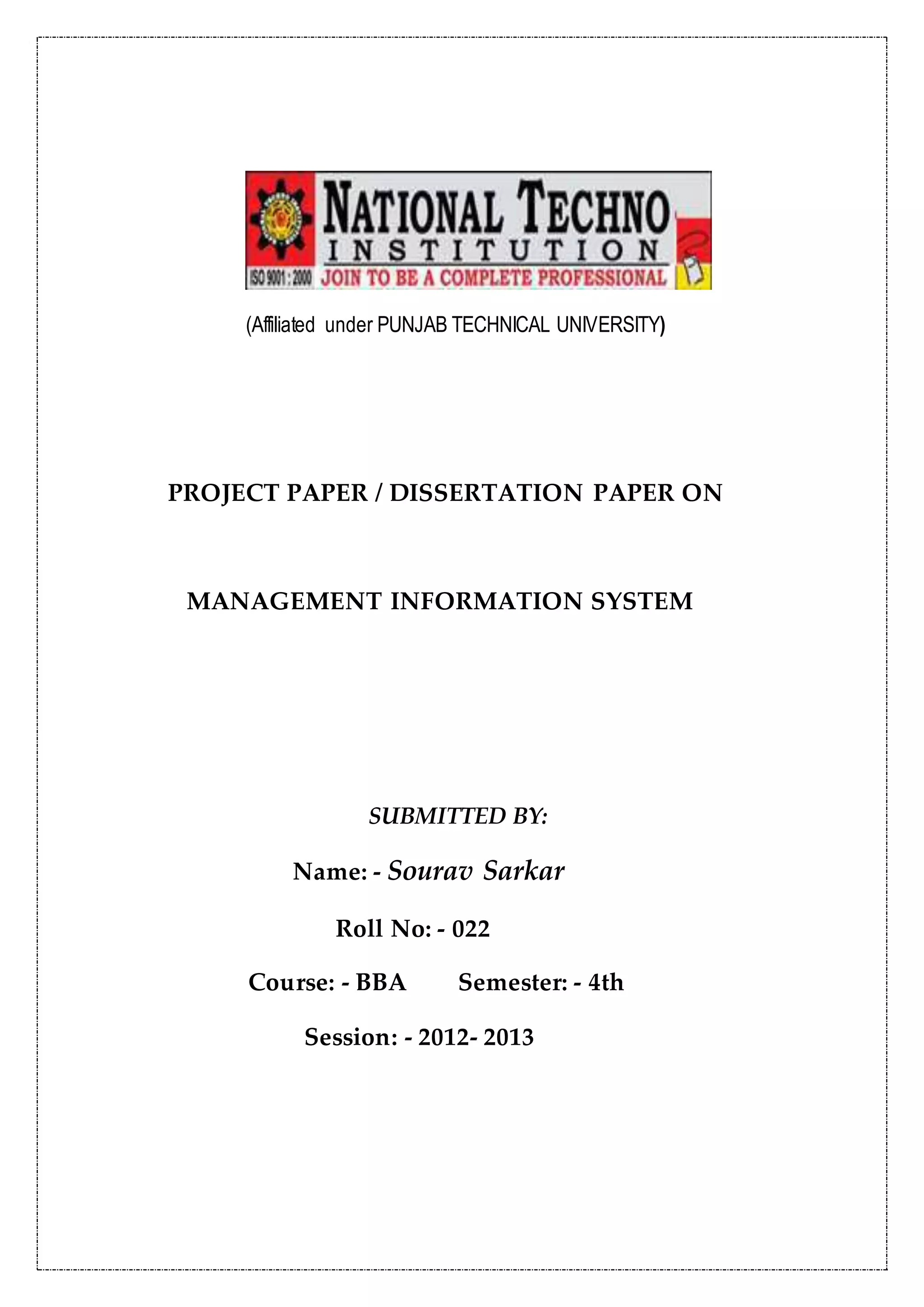 NATIONAL TECHNO
INSTITUTION
ISO 9001 : 2000 JOIN TO BE A COMPLETE PROFESSIONAL

(Affiliated under PUNJAB TECHNICAL UNIVERSITY)

PROJECT PAPER / DISSERTATION PAPER ON

MANAGEMENT INFORMATION SYSTEM

SUBMITTED BY:

Name: - Sourav Sarkar

Roll No: - 022

Course: - BBA Semester: - 4th

Session: - 2012- 2013